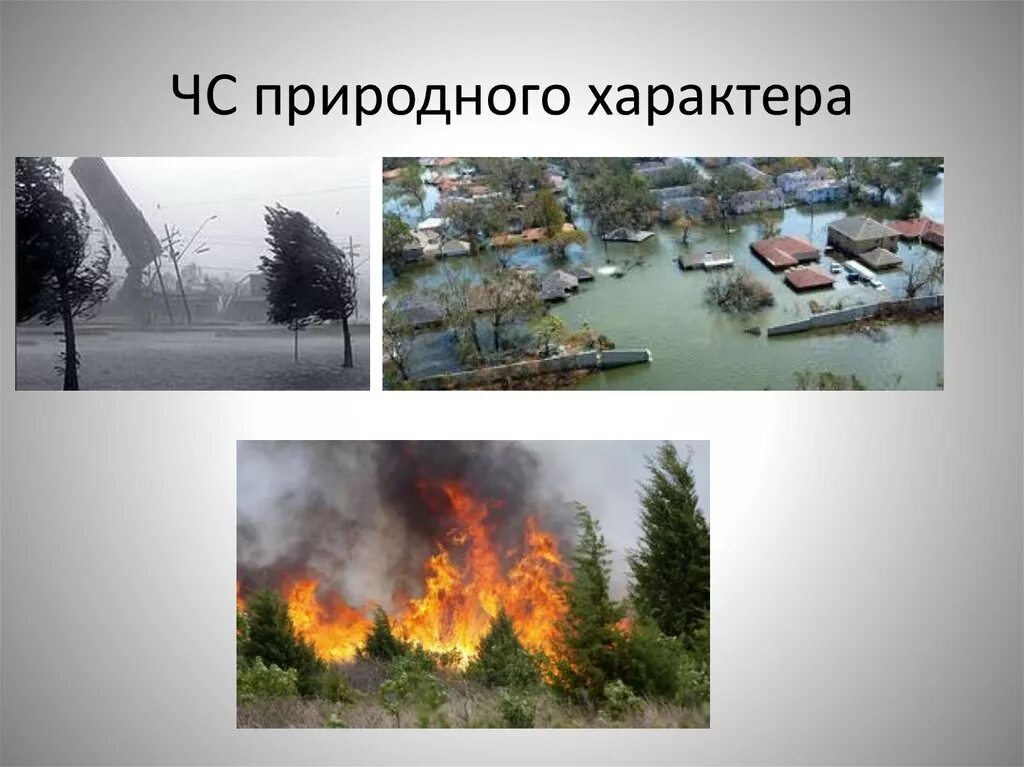 ЧС природного характера